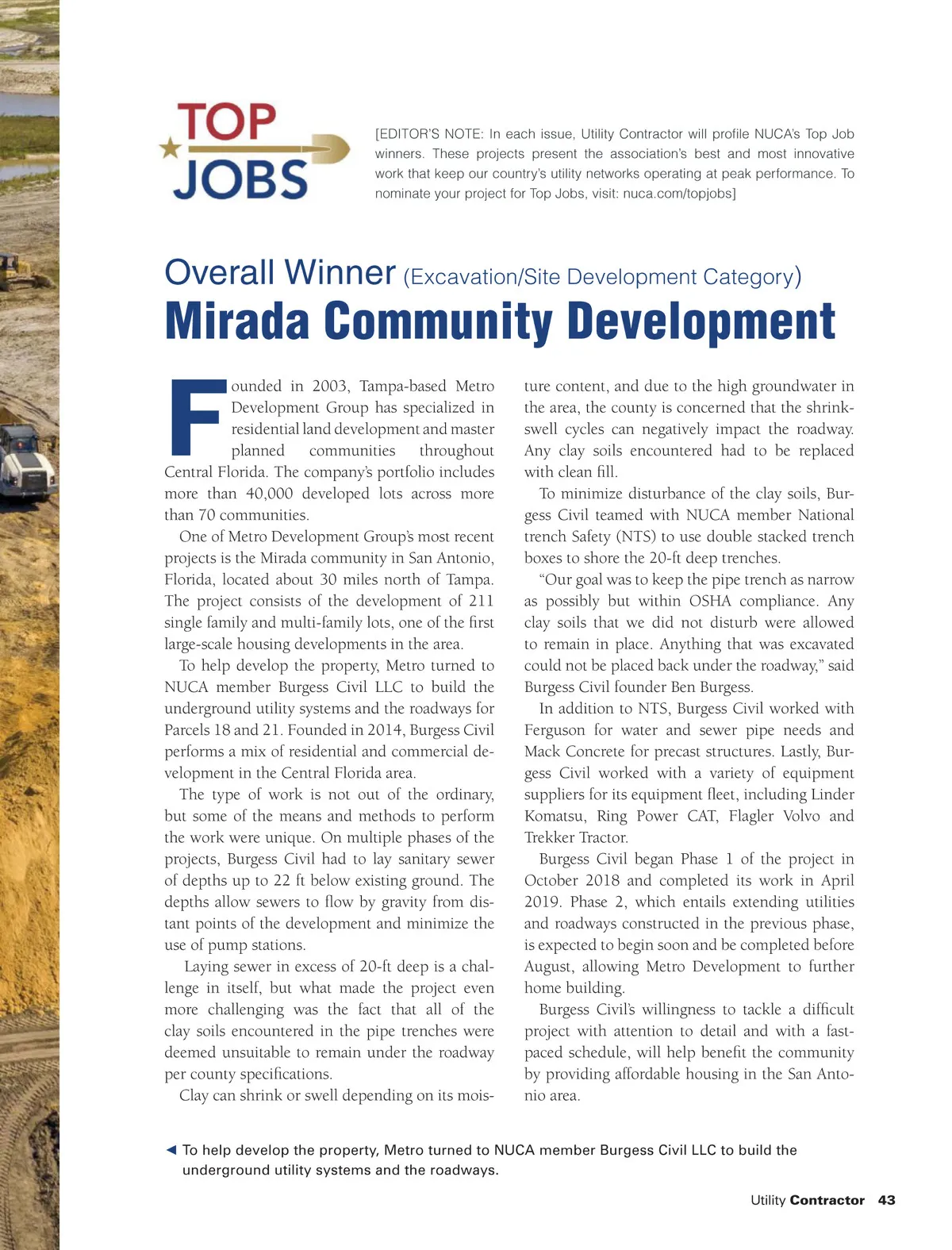 TOP JOBS

[EDITOR'S NOTE: In each issue, Utility Contractor will profile NUCA's Top Job winners. These projects present the association's best and most innovative work that keep our country's utility networks operating at peak performance. To nominate your project for Top Jobs, visit: nuca.com/topjobs]

Overall Winner (Excavation/Site Development Category)

Mirada Community Development

Founded in 2003, Tampa-based Metro Development Group has specialized in residential land development and master planned communities throughout Central Florida. The company's portfolio includes more than 40,000 developed lots across more than 70 communities.

One of Metro Development Group's most recent projects is the Mirada community in San Antonio, Florida, located about 30 miles north of Tampa. The project consists of the development of 211 single family and multi-family lots, one of the first large-scale housing developments in the area.

To help develop the property, Metro turned to NUCA member Burgess Civil LLC to build the underground utility systems and the roadways for Parcels 18 and 21. Founded in 2014, Burgess Civil performs a mix of residential and commercial development in the Central Florida area.

The type of work is not out of the ordinary, but some of the means and methods to perform the work were unique. On multiple phases of the projects, Burgess Civil had to lay sanitary sewer of depths up to 22 ft below existing ground. The depths allow sewers to flow by gravity from distant points of the development and minimize the use of pump stations.

Laying sewer in excess of 20-ft deep is a challenge in itself, but what made the project even more challenging was the fact that all of the clay soils encountered in the pipe trenches were deemed unsuitable to remain under the roadway per county specifications.

Clay can shrink or swell depending on its moisture content, and due to the high groundwater in the area, the county is concerned that the shrink-swell cycles can negatively impact the roadway. Any clay soils encountered had to be replaced with clean fill.

To minimize disturbance of the clay soils, Burgess Civil teamed with NUCA member National trench Safety (NTS) to use double stacked trench boxes to shore the 20-ft deep trenches.

"Our goal was to keep the pipe trench as narrow as possibly but within OSHA compliance. Any clay soils that we did not disturb were allowed to remain in place. Anything that was excavated could not be placed back under the roadway," said Burgess Civil founder Ben Burgess.

In addition to NTS, Burgess Civil worked with Ferguson for water and sewer pipe needs and Mack Concrete for precast structures. Lastly, Burgess Civil worked with a variety of equipment suppliers for its equipment fleet, including Linder Komatsu, Ring Power CAT, Flagler Volvo and Trekker Tractor.

Burgess Civil began Phase 1 of the project in October 2018 and completed its work in April 2019. Phase 2, which entails extending utilities and roadways constructed in the previous phase, is expected to begin soon and be completed before August, allowing Metro Development to further home building.

Burgess Civil's willingness to tackle a difficult project with attention to detail and with a fast-paced schedule, will help benefit the community by providing affordable housing in the San Antonio area.

◄ To help develop the property, Metro turned to NUCA member Burgess Civil LLC to build the underground utility systems and the roadways.

Utility Contractor 43